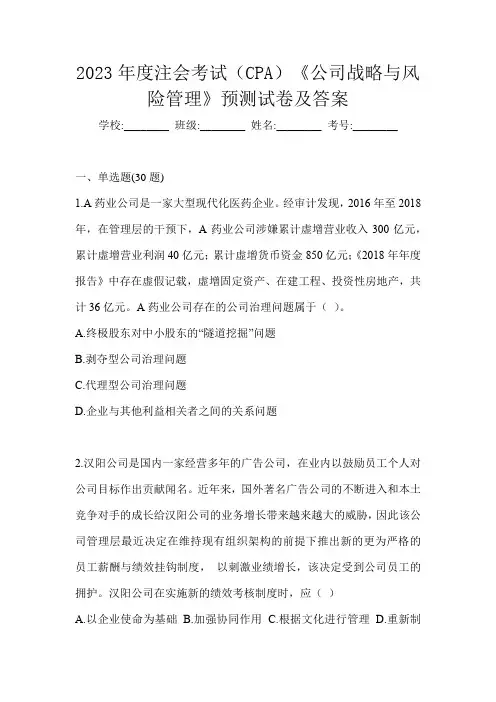 2023 年度注会考试（CPA）《公司战略与风险管理》预测试卷及答案

学校:________ 班级:________ 姓名:________ 考号:________

一、单选题(30 题)

1.A 药业公司是一家大型现代化医药企业。经审计发现，2016 年至 2018 年，在管理层的干预下，A 药业公司涉嫌累计虚增营业收入 300 亿元，累计虚增营业利润 40 亿元；累计虚增货币资金 850 亿元；《2018 年年度报告》中存在虚假记载，虚增固定资产、在建工程、投资性房地产，共计 36 亿元。A 药业公司存在的公司治理问题属于（ ）。

A.终极股东对中小股东的“隧道挖掘”问题

B.剥夺型公司治理问题

C.代理型公司治理问题

D.企业与其他利益相关者之间的关系问题

2.汉阳公司是国内一家经营多年的广告公司，在业内以鼓励员工个人对公司目标作出贡献闻名。近年来，国外著名广告公司的不断进入和本土竞争对手的成长给汉阳公司的业务增长带来越来越大的威胁，因此该公司管理层最近决定在维持现有组织架构的前提下推出新的更为严格的员工薪酬与绩效挂钩制度， 以刺激业绩增长，该决定受到公司员工的拥护。汉阳公司在实施新的绩效考核制度时，应（ ）

A.以企业使命为基础 B.加强协同作用 C.根据文化进行管理 D.重新制